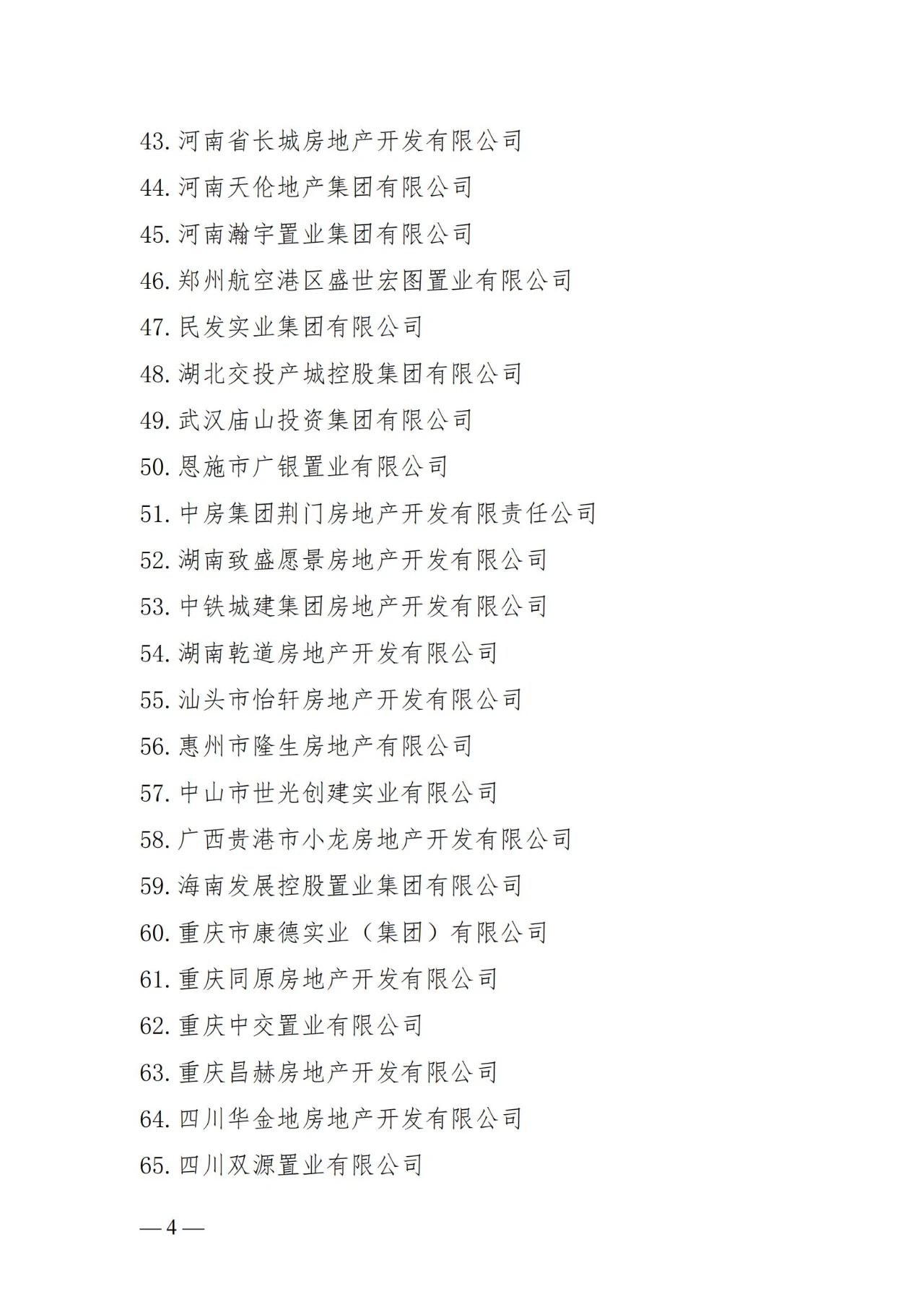 43. 河南省长城房地产开发有限公司
44. 河南天伦地产集团有限公司
45. 河南瀚宇置业集团有限公司
46. 郑州航空港区盛世宏图置业有限公司
47. 民发实业集团有限公司
48. 湖北交投产城控股集团有限公司
49. 武汉庙山投资集团有限公司
50. 恩施市广银置业有限公司
51. 中房集团荆门房地产开发有限责任公司
52. 湖南致盛愿景房地产开发有限公司
53. 中铁城建集团房地产开发有限公司
54. 湖南乾道房地产开发有限公司
55. 汕头市怡轩房地产开发有限公司
56. 惠州市隆生房地产有限公司
57. 中山市世光创建实业有限公司
58. 广西贵港市小龙房地产开发有限公司
59. 海南发展控股置业集团有限公司
60. 重庆市康德实业（集团）有限公司
61. 重庆同原房地产开发有限公司
62. 重庆中交置业有限公司
63. 重庆昌赫房地产开发有限公司
64. 四川华金地房地产开发有限公司
65. 四川双源置业有限公司

— 4 —